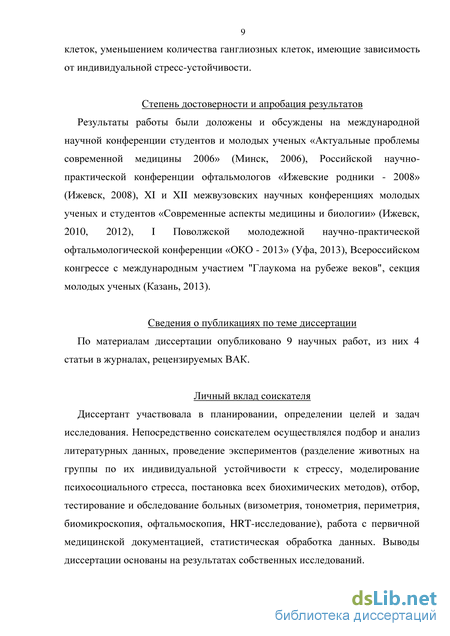 9

клеток, уменьшением количества ганглиозных клеток, имеющие зависимость от индивидуальной стресс-устойчивости.

Степень достоверности и апробация результатов

Результаты работы были доложены и обсуждены на международной научной конференции студентов и молодых ученых «Актуальные проблемы современной медицины 2006» (Минск, 2006), Российской научно-практической конференции офтальмологов «Ижевские родники - 2008» (Ижевск, 2008), XI и XII межвузовских научных конференциях молодых ученых и студентов «Современные аспекты медицины и биологии» (Ижевск, 2010, 2012), I Поволжской молодежной научно-практической офтальмологической конференции «ОКО - 2013» (Уфа, 2013), Всероссийском конгрессе с международным участием "Глаукома на рубеже веков", секция молодых ученых (Казань, 2013).

Сведения о публикациях по теме диссертации

По материалам диссертации опубликовано 9 научных работ, из них 4 статьи в журналах, рецензируемых ВАК.

Личный вклад соискателя

Диссертант участвовала в планировании, определении целей и задач исследования. Непосредственно соискателем осуществлялся подбор и анализ литературных данных, проведение экспериментов (разделение животных на группы по их индивидуальной устойчивости к стрессу, моделирование психосоциального стресса, постановка всех биохимических методов), отбор, тестирование и обследование больных (визометрия, тонометрия, периметрия, биомикроскопия, офтальмоскопия, HRT-исследование), работа с первичной медицинской документацией, статистическая обработка данных. Выводы диссертации основаны на результатах собственных исследований.

dsLib.net
библиотека диссертаций